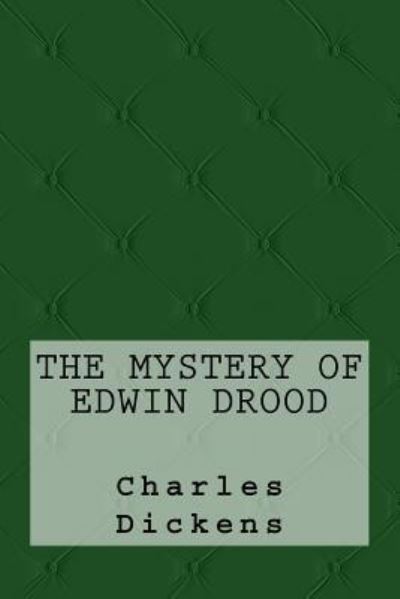 THE MYSTERY OF EDWIN DROOD

Charles Dickens